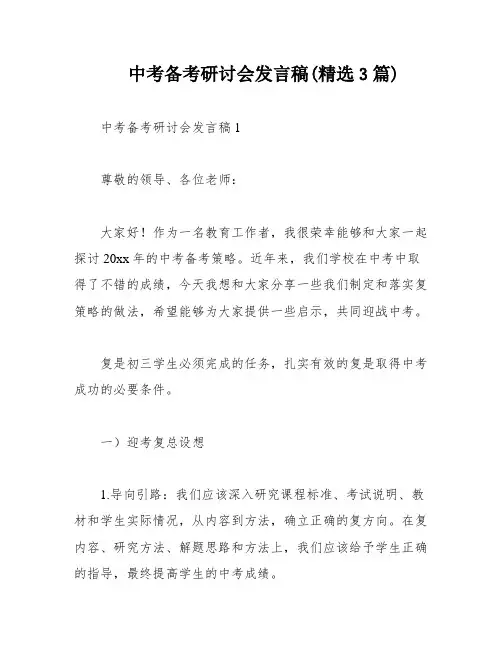 中考备考研讨会发言稿(精选3篇)

中考备考研讨会发言稿1

尊敬的领导、各位老师：

大家好！作为一名教育工作者，我很荣幸能够和大家一起探讨20xx年的中考备考策略。近年来，我们学校在中考中取得了不错的成绩，今天我想和大家分享一些我们制定和落实复策略的做法，希望能够为大家提供一些启示，共同迎战中考。

复是初三学生必须完成的任务，扎实有效的复是取得中考成功的必要条件。

一）迎考复总设想

1.导向引路：我们应该深入研究课程标准、考试说明、教材和学生实际情况，从内容到方法，确立正确的复方向。在复内容、研究方法、解题思路和方法上，我们应该给予学生正确的指导，最终提高学生的中考成绩。